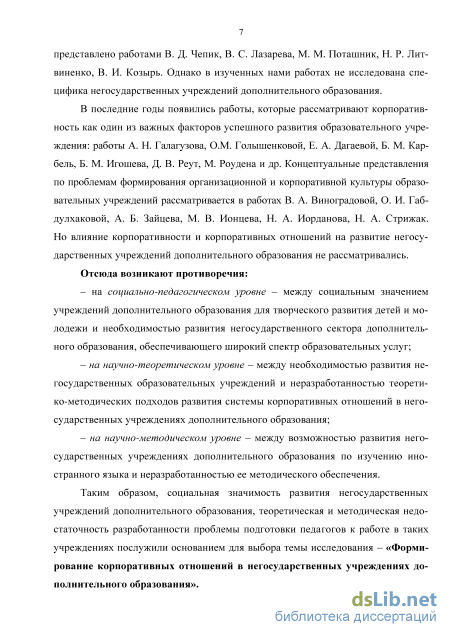 7

представлено работами В. Д. Чепик, В. С. Лазарева, М. М. Поташник, Н. Р. Литвиненко, В. И. Козырь. Однако в изученных нами работах не исследована специфика негосударственных учреждений дополнительного образования.

В последние годы появились работы, которые рассматривают корпоративность как один из важных факторов успешного развития образовательного учреждения: работы А. Н. Галагузова, О.М. Голышенковой, Е. А. Дагаевой, Б. М. Карбель, Б. М. Игошева, Д. В. Реут, М. Роудена и др. Концептуальные представления по проблемам формирования организационной и корпоративной культуры образовательных учреждений рассматривается в работах В. А. Виноградовой, О. И. Габдулхаковой, А. Б. Зайцева, М. В. Ионцева, Н. А. Иорданова, Н. А. Стрижак. Но влияние корпоративности и корпоративных отношений на развитие негосударственных учреждений дополнительного образования не рассматривались.

Отсюда возникают противоречия:

– на социально-педагогическом уровне – между социальным значением учреждений дополнительного образования для творческого развития детей и молодежи и необходимостью развития негосударственного сектора дополнительного образования, обеспечивающего широкий спектр образовательных услуг;

– на научно-теоретическом уровне – между необходимостью развития негосударственных образовательных учреждений и неразработанностью теоретико-методических подходов развития системы корпоративных отношений в негосударственных учреждениях дополнительного образования;

– на научно-методическом уровне – между возможностью развития негосударственных учреждениях дополнительного образования по изучению иностранного языка и неразработанностью ее методического обеспечения.

Таким образом, социальная значимость развития негосударственных учреждений дополнительного образования, теоретическая и методическая недостаточность разработанности проблемы подготовки педагогов к работе в таких учреждениях послужили основанием для выбора темы исследования – «Формирование корпоративных отношений в негосударственных учреждениях дополнительного образования».

dsLib.net
библиотека диссертаций